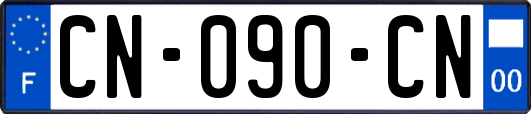 F
CN-090-CN
00